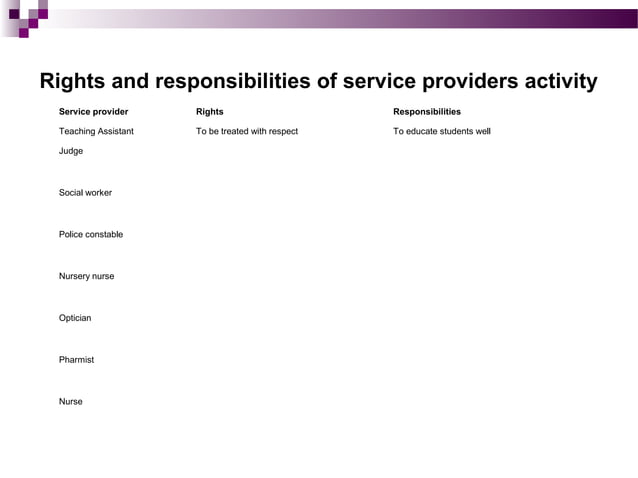 Rights and responsibilities of service providers activity

| Service provider | Rights | Responsibilities |
|---|---|---|
| Teaching Assistant | To be treated with respect | To educate students well |
| Judge | | |
| Social worker | | |
| Police constable | | |
| Nursery nurse | | |
| Optician | | |
| Pharmist | | |
| Nurse | | |